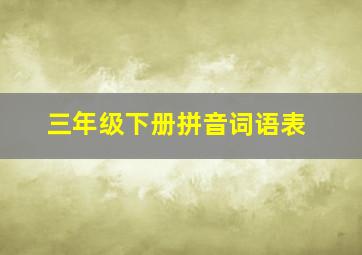 三年级下册拼音词语表